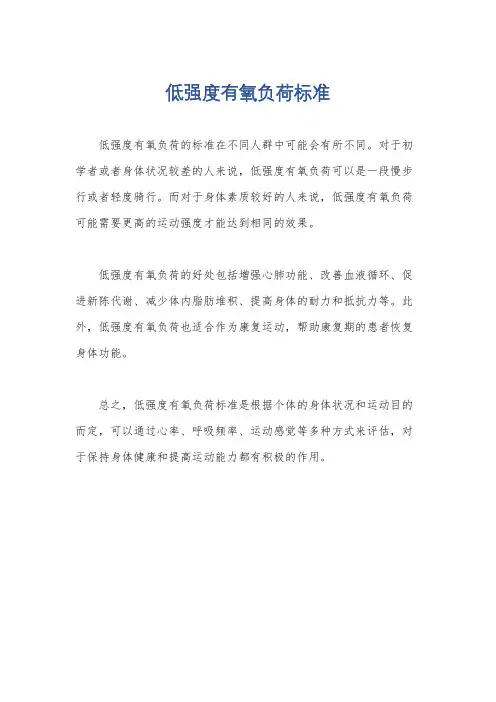 低强度有氧负荷标准

低强度有氧负荷的标准在不同人群中可能会有所不同。对于初学者或者身体状况较差的人来说，低强度有氧负荷可以是一段慢步行或者轻度骑行。而对于身体素质较好的人来说，低强度有氧负荷可能需要更高的运动强度才能达到相同的效果。

低强度有氧负荷的好处包括增强心肺功能、改善血液循环、促进新陈代谢、减少体内脂肪堆积、提高身体的耐力和抵抗力等。此外，低强度有氧负荷也适合作为康复运动，帮助康复期的患者恢复身体功能。

总之，低强度有氧负荷标准是根据个体的身体状况和运动目的而定，可以通过心率、呼吸频率、运动感觉等多种方式来评估，对于保持身体健康和提高运动能力都有积极的作用。